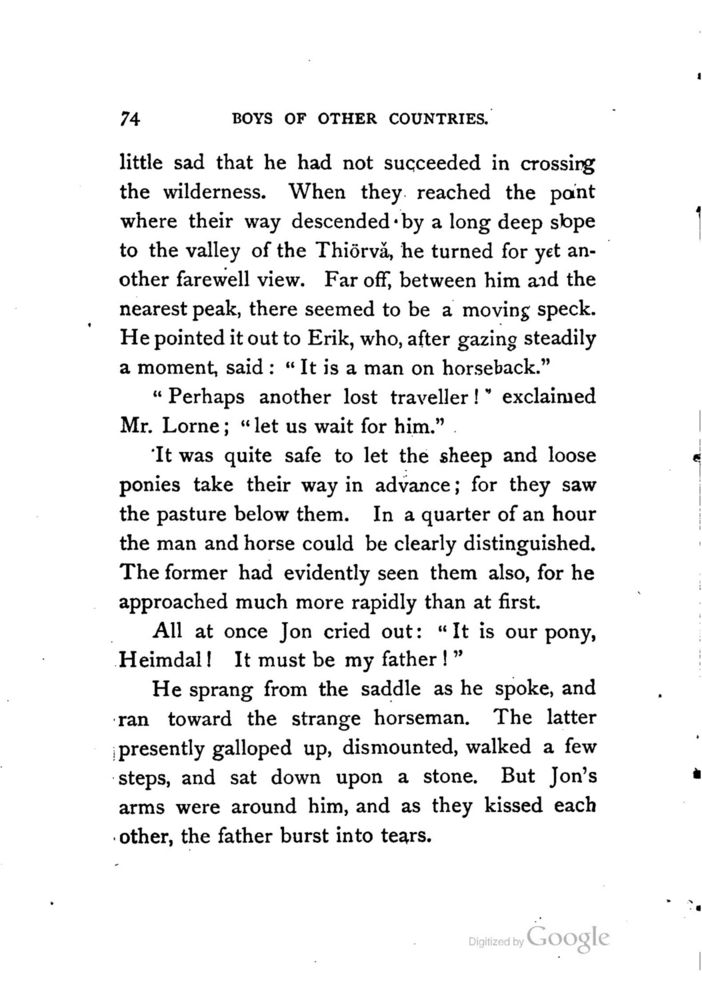 74 BOYS OF OTHER COUNTRIES.

little sad that he had not succeeded in crossing the wilderness. When they reached the point where their way descended by a long deep slope to the valley of the Thiörvă, he turned for yet another farewell view. Far off, between him and the nearest peak, there seemed to be a moving speck. He pointed it out to Erik, who, after gazing steadily a moment, said: "It is a man on horseback."

"Perhaps another lost traveller!" exclaimed Mr. Lorne; "let us wait for him."

It was quite safe to let the sheep and loose ponies take their way in advance; for they saw the pasture below them. In a quarter of an hour the man and horse could be clearly distinguished. The former had evidently seen them also, for he approached much more rapidly than at first.

All at once Jon cried out: "It is our pony, Heimdal! It must be my father!"

He sprang from the saddle as he spoke, and ran toward the strange horseman. The latter presently galloped up, dismounted, walked a few steps, and sat down upon a stone. But Jon's arms were around him, and as they kissed each other, the father burst into tears.

Digitized by Google